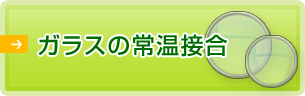 → ガラスの常温接合